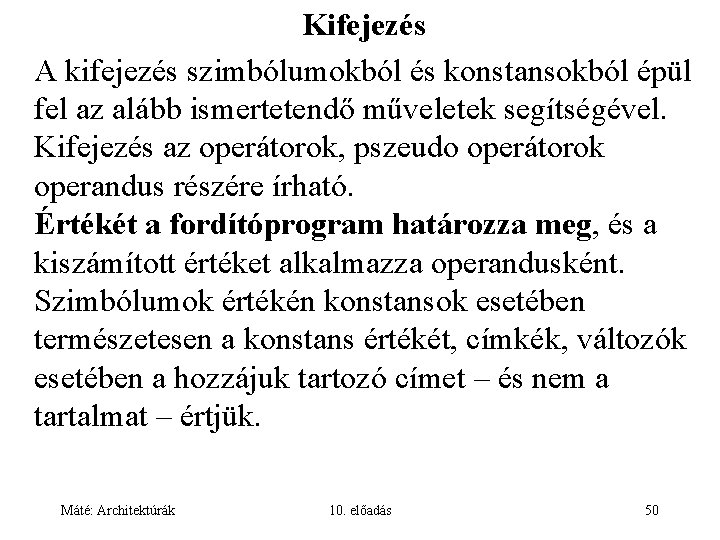 Kifejezés

A kifejezés szimbólumokból és konstansokból épül fel az alább ismertetendő műveletek segítségével. Kifejezés az operátorok, pszeudo operátorok operandus részére írható.
Értékét a fordítóprogram határozza meg, és a kiszámított értéket alkalmazza operandusként. Szimbólumok értékén konstansok esetében természetesen a konstans értékét, címkék, változók esetében a hozzájuk tartozó címet – és nem a tartalmat – értjük.

Máté: Architektúrák

10. előadás

50